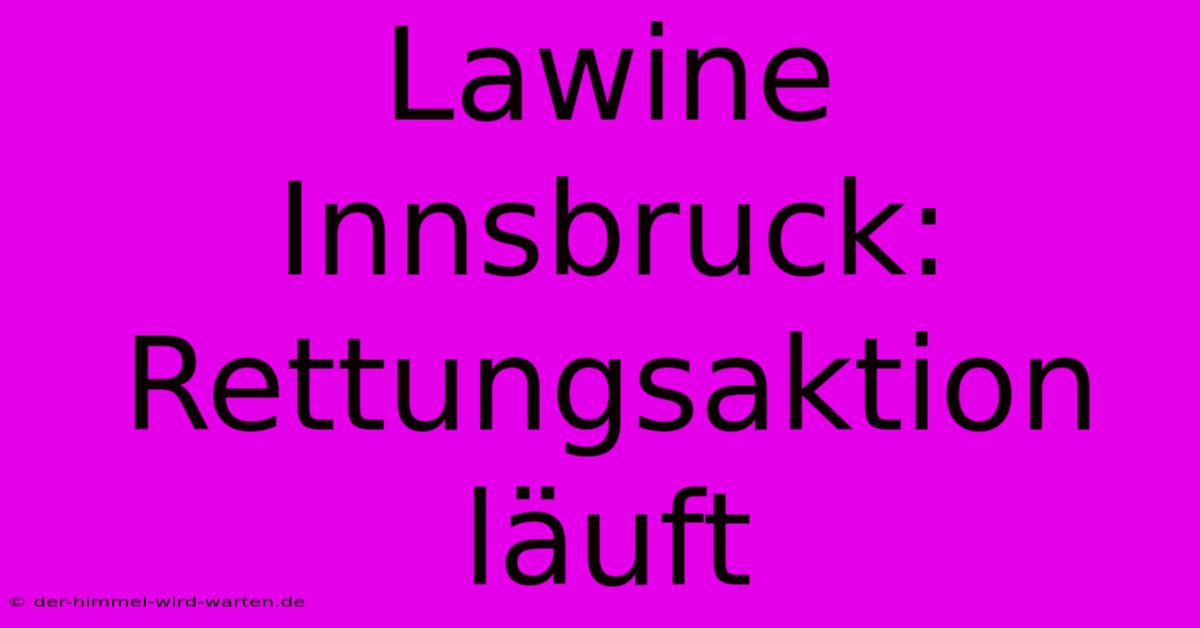 Lawine Innsbruck: Rettungsaktion läuft

© der-himmel-wird-warten.de